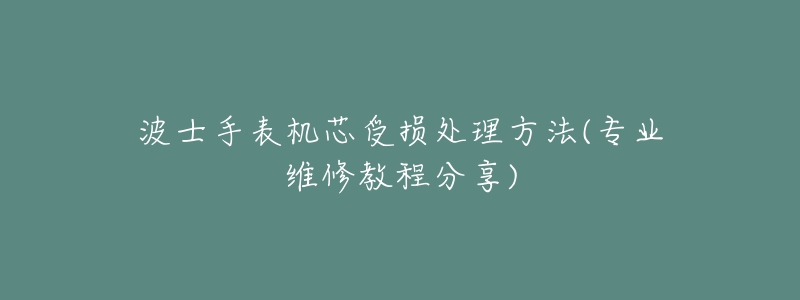 波士手表机芯受损处理方法(专业维修教程分享)